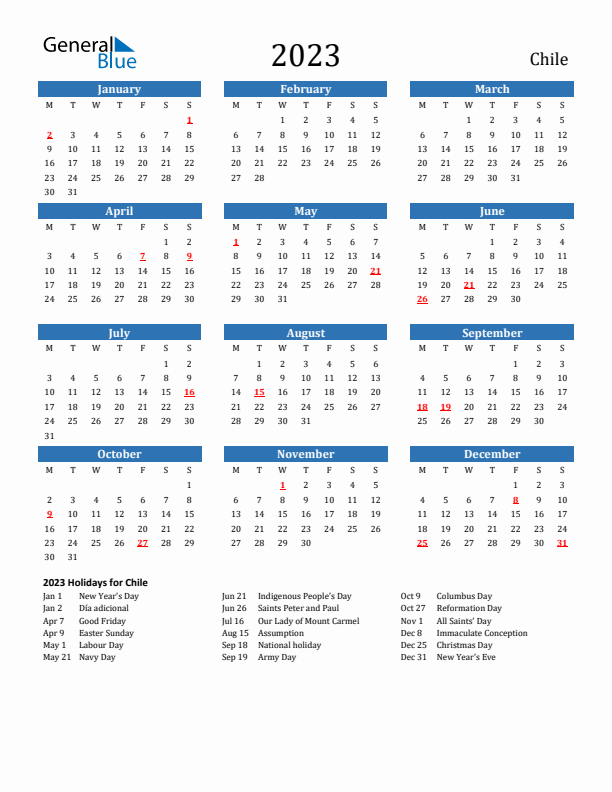 General Blue

2023

Chile

January

| M | T | W | T | F | S | S |
|---|---|---|---|---|---|---|
| | | | | | | 1 |
| 2 | 3 | 4 | 5 | 6 | 7 | 8 |
| 9 | 10 | 11 | 12 | 13 | 14 | 15 |
| 16 | 17 | 18 | 19 | 20 | 21 | 22 |
| 23 | 24 | 25 | 26 | 27 | 28 | 29 |
| 30 | 31 | | | | | |

February

| M | T | W | T | F | S | S |
|---|---|---|---|---|---|---|
| | | 1 | 2 | 3 | 4 | 5 |
| 6 | 7 | 8 | 9 | 10 | 11 | 12 |
| 13 | 14 | 15 | 16 | 17 | 18 | 19 |
| 20 | 21 | 22 | 23 | 24 | 25 | 26 |
| 27 | 28 | | | | | |

March

| M | T | W | T | F | S | S |
|---|---|---|---|---|---|---|
| | | 1 | 2 | 3 | 4 | 5 |
| 6 | 7 | 8 | 9 | 10 | 11 | 12 |
| 13 | 14 | 15 | 16 | 17 | 18 | 19 |
| 20 | 21 | 22 | 23 | 24 | 25 | 26 |
| 27 | 28 | 29 | 30 | 31 | | |

April

| M | T | W | T | F | S | S |
|---|---|---|---|---|---|---|
| | | | | | 1 | 2 |
| 3 | 4 | 5 | 6 | 7 | 8 | 9 |
| 10 | 11 | 12 | 13 | 14 | 15 | 16 |
| 17 | 18 | 19 | 20 | 21 | 22 | 23 |
| 24 | 25 | 26 | 27 | 28 | 29 | 30 |

May

| M | T | W | T | F | S | S |
|---|---|---|---|---|---|---|
| 1 | 2 | 3 | 4 | 5 | 6 | 7 |
| 8 | 9 | 10 | 11 | 12 | 13 | 14 |
| 15 | 16 | 17 | 18 | 19 | 20 | 21 |
| 22 | 23 | 24 | 25 | 26 | 27 | 28 |
| 29 | 30 | 31 | | | | |

June

| M | T | W | T | F | S | S |
|---|---|---|---|---|---|---|
| | | | 1 | 2 | 3 | 4 |
| 5 | 6 | 7 | 8 | 9 | 10 | 11 |
| 12 | 13 | 14 | 15 | 16 | 17 | 18 |
| 19 | 20 | 21 | 22 | 23 | 24 | 25 |
| 26 | 27 | 28 | 29 | 30 | | |

July

| M | T | W | T | F | S | S |
|---|---|---|---|---|---|---|
| | | | | | 1 | 2 |
| 3 | 4 | 5 | 6 | 7 | 8 | 9 |
| 10 | 11 | 12 | 13 | 14 | 15 | 16 |
| 17 | 18 | 19 | 20 | 21 | 22 | 23 |
| 24 | 25 | 26 | 27 | 28 | 29 | 30 |
| 31 | | | | | | |

August

| M | T | W | T | F | S | S |
|---|---|---|---|---|---|---|
| | 1 | 2 | 3 | 4 | 5 | 6 |
| 7 | 8 | 9 | 10 | 11 | 12 | 13 |
| 14 | 15 | 16 | 17 | 18 | 19 | 20 |
| 21 | 22 | 23 | 24 | 25 | 26 | 27 |
| 28 | 29 | 30 | 31 | | | |

September

| M | T | W | T | F | S | S |
|---|---|---|---|---|---|---|
| | | | | 1 | 2 | 3 |
| 4 | 5 | 6 | 7 | 8 | 9 | 10 |
| 11 | 12 | 13 | 14 | 15 | 16 | 17 |
| 18 | 19 | 20 | 21 | 22 | 23 | 24 |
| 25 | 26 | 27 | 28 | 29 | 30 | |

October

| M | T | W | T | F | S | S |
|---|---|---|---|---|---|---|
| | | | | | | 1 |
| 2 | 3 | 4 | 5 | 6 | 7 | 8 |
| 9 | 10 | 11 | 12 | 13 | 14 | 15 |
| 16 | 17 | 18 | 19 | 20 | 21 | 22 |
| 23 | 24 | 25 | 26 | 27 | 28 | 29 |
| 30 | 31 | | | | | |

November

| M | T | W | T | F | S | S |
|---|---|---|---|---|---|---|
| | | 1 | 2 | 3 | 4 | 5 |
| 6 | 7 | 8 | 9 | 10 | 11 | 12 |
| 13 | 14 | 15 | 16 | 17 | 18 | 19 |
| 20 | 21 | 22 | 23 | 24 | 25 | 26 |
| 27 | 28 | 29 | 30 | | | |

December

| M | T | W | T | F | S | S |
|---|---|---|---|---|---|---|
| | | | | 1 | 2 | 3 |
| 4 | 5 | 6 | 7 | 8 | 9 | 10 |
| 11 | 12 | 13 | 14 | 15 | 16 | 17 |
| 18 | 19 | 20 | 21 | 22 | 23 | 24 |
| 25 | 26 | 27 | 28 | 29 | 30 | 31 |

2023 Holidays for Chile

Jan 1 New Year's Day
Jan 2 Día adicional
Apr 7 Good Friday
Apr 9 Easter Sunday
May 1 Labour Day
May 21 Navy Day

Jun 21 Indigenous People's Day
Jun 26 Saints Peter and Paul
Jul 16 Our Lady of Mount Carmel
Aug 15 Assumption
Sep 18 National holiday
Sep 19 Army Day

Oct 9 Columbus Day
Oct 27 Reformation Day
Nov 1 All Saints' Day
Dec 8 Immaculate Conception
Dec 25 Christmas Day
Dec 31 New Year's Eve